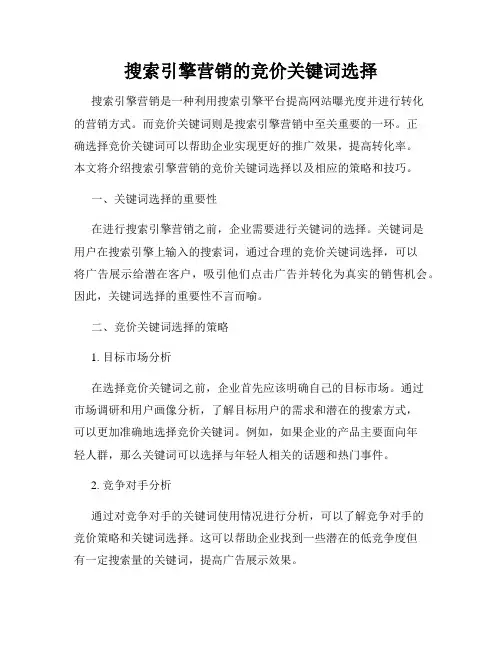 搜索引擎营销的竞价关键词选择

搜索引擎营销是一种利用搜索引擎平台提高网站曝光度并进行转化的营销方式。而竞价关键词则是搜索引擎营销中至关重要的一环。正确选择竞价关键词可以帮助企业实现更好的推广效果，提高转化率。本文将介绍搜索引擎营销的竞价关键词选择以及相应的策略和技巧。

一、关键词选择的重要性

在进行搜索引擎营销之前，企业需要进行关键词的选择。关键词是用户在搜索引擎上输入的搜索词，通过合理的竞价关键词选择，可以将广告展示给潜在客户，吸引他们点击广告并转化为真实的销售机会。因此，关键词选择的重要性不言而喻。

二、竞价关键词选择的策略

1. 目标市场分析

在选择竞价关键词之前，企业首先应该明确自己的目标市场。通过市场调研和用户画像分析，了解目标用户的需求和潜在的搜索方式，可以更加准确地选择竞价关键词。例如，如果企业的产品主要面向年轻人群，那么关键词可以选择与年轻人相关的话题和热门事件。

2. 竞争对手分析

通过对竞争对手的关键词使用情况进行分析，可以了解竞争对手的竞价策略和关键词选择。这可以帮助企业找到一些潜在的低竞争度但有一定搜索量的关键词，提高广告展示效果。